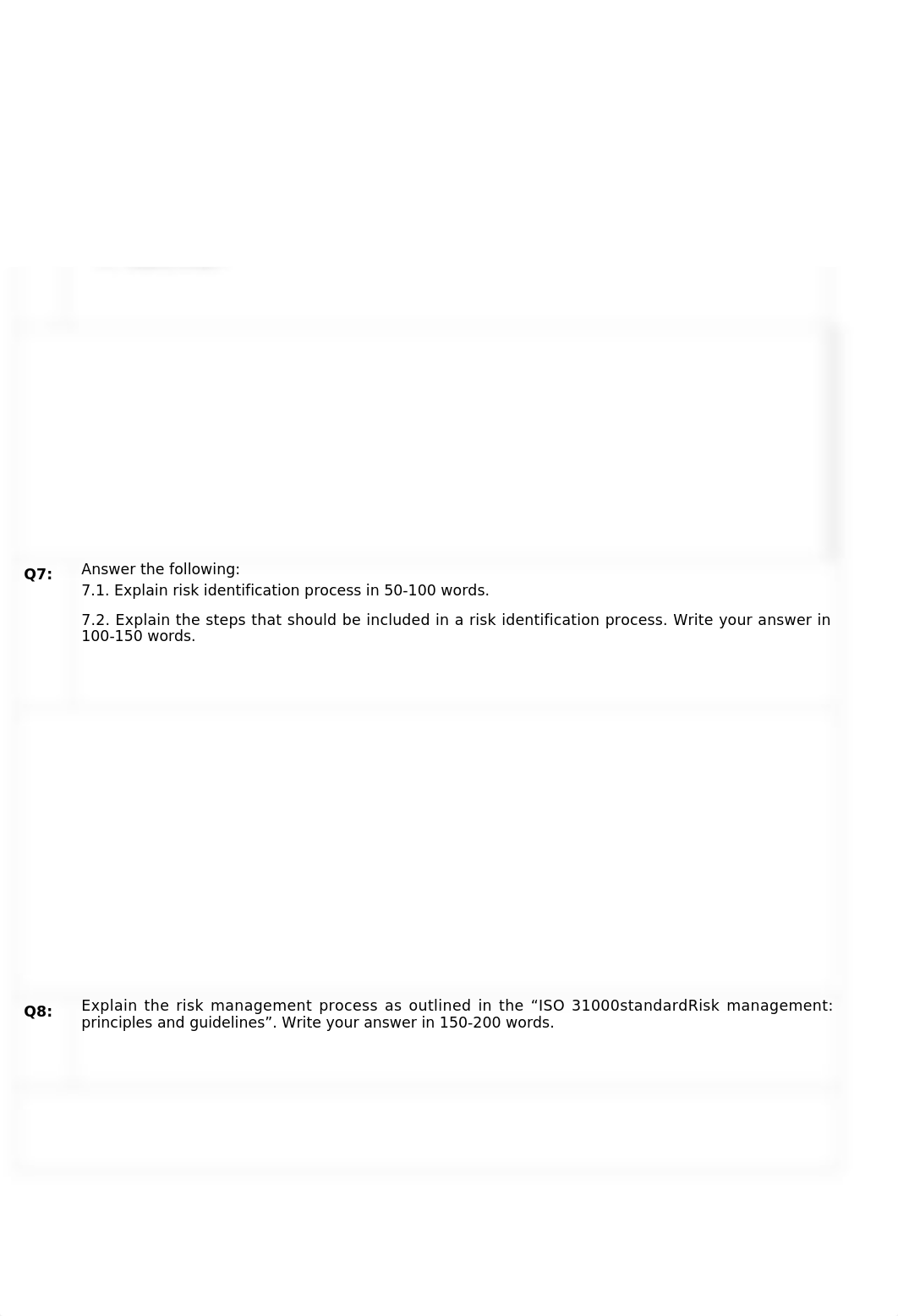 Q7: Answer the following:

7.1. Explain risk identification process in 50-100 words.

7.2. Explain the steps that should be included in a risk identification process. Write your answer in 100-150 words.

Q8: Explain the risk management process as outlined in the “ISO 31000standardRisk management: principles and guidelines”. Write your answer in 150-200 words.